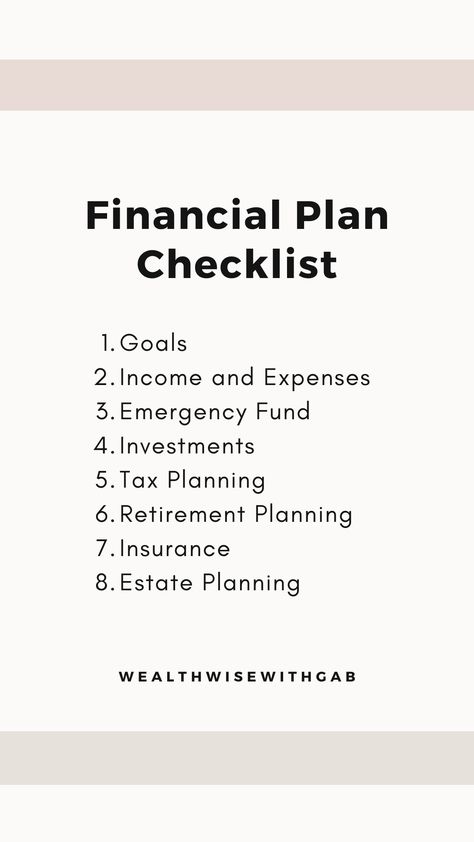 Financial Plan Checklist

1. Goals
2. Income and Expenses
3. Emergency Fund
4. Investments
5. Tax Planning
6. Retirement Planning
7. Insurance
8. Estate Planning

WEALTHWISEWITHGAB